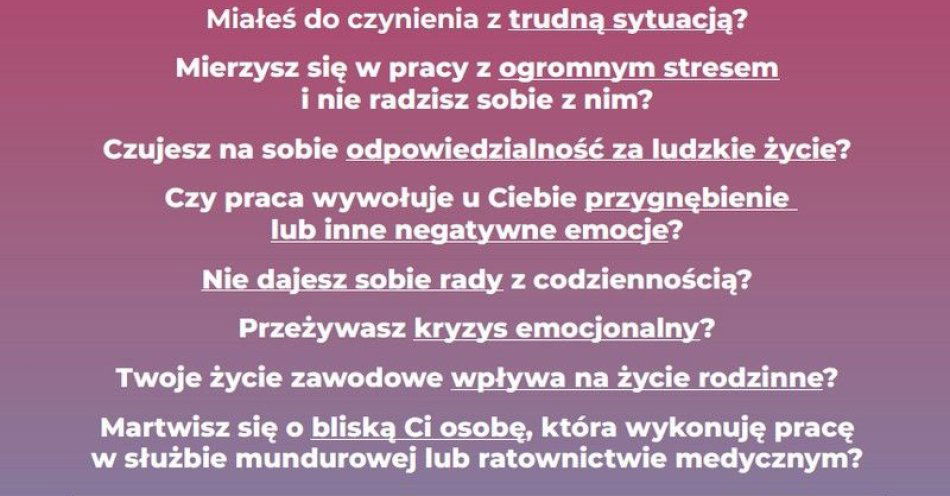 Miałeś do czynienia z trudną sytuacją?

Mierzysz się w pracy z ogromnym stresem i nie radzisz sobie z nim?

Czujesz na sobie odpowiedzialność za ludzkie życie?

Czy praca wywołuje u Ciebie przygnębienie lub inne negatywne emocje?

Nie dajesz sobie rady z codziennością?

Przeżywasz kryzys emocjonalny?

Twoje życie zawodowe wpływa na życie rodzinne?

Martwisz się o bliską Ci osobę, która wykonuję pracę w służbie mundurowej lub ratownictwie medycznym?